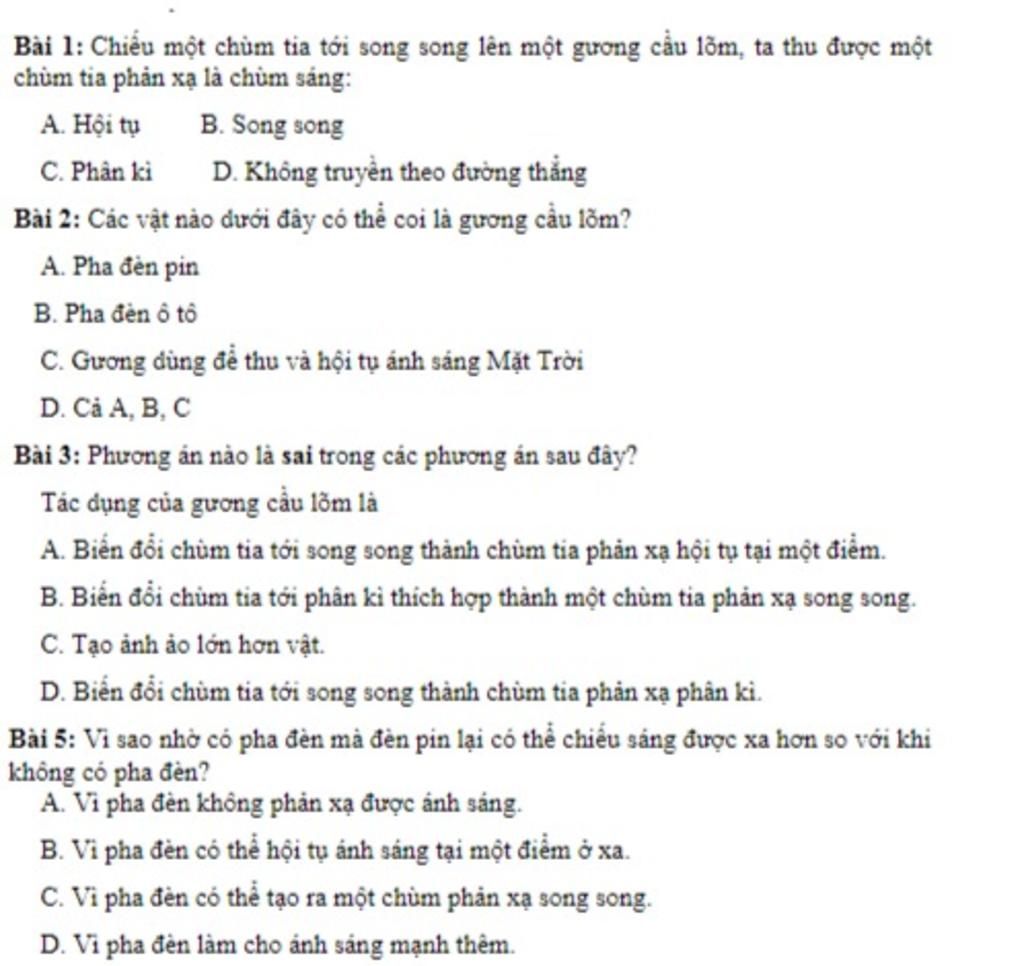 Bài 1: Chiếu một chùm tia tới song song lên một gương cầu lõm, ta thu được một chùm tia phản xạ là chùm sáng:

A. Hội tụ B. Song song

C. Phân kì D. Không truyền theo đường thẳng

Bài 2: Các vật nào dưới đây có thể coi là gương cầu lõm?

A. Pha đèn pin

B. Pha đèn ô tô

C. Gương dùng để thu và hội tụ ánh sáng Mặt Trời

D. Cả A, B, C

Bài 3: Phương án nào là sai trong các phương án sau đây?

Tác dụng của gương cầu lõm là

A. Biến đổi chùm tia tới song song thành chùm tia phản xạ hội tụ tại một điểm.

B. Biến đổi chùm tia tới phân kì thích hợp thành một chùm tia phản xạ song song.

C. Tạo ảnh ảo lớn hơn vật.

D. Biến đổi chùm tia tới song song thành chùm tia phản xạ phân kì.

Bài 5: Vì sao nhờ có pha đèn mà đèn pin lại có thể chiếu sáng được xa hơn so với khi không có pha đèn?

A. Vì pha đèn không phản xạ được ánh sáng.

B. Vì pha đèn có thể hội tụ ánh sáng tại một điểm ở xa.

C. Vì pha đèn có thể tạo ra một chùm phản xạ song song.

D. Vì pha đèn làm cho ánh sáng mạnh thêm.